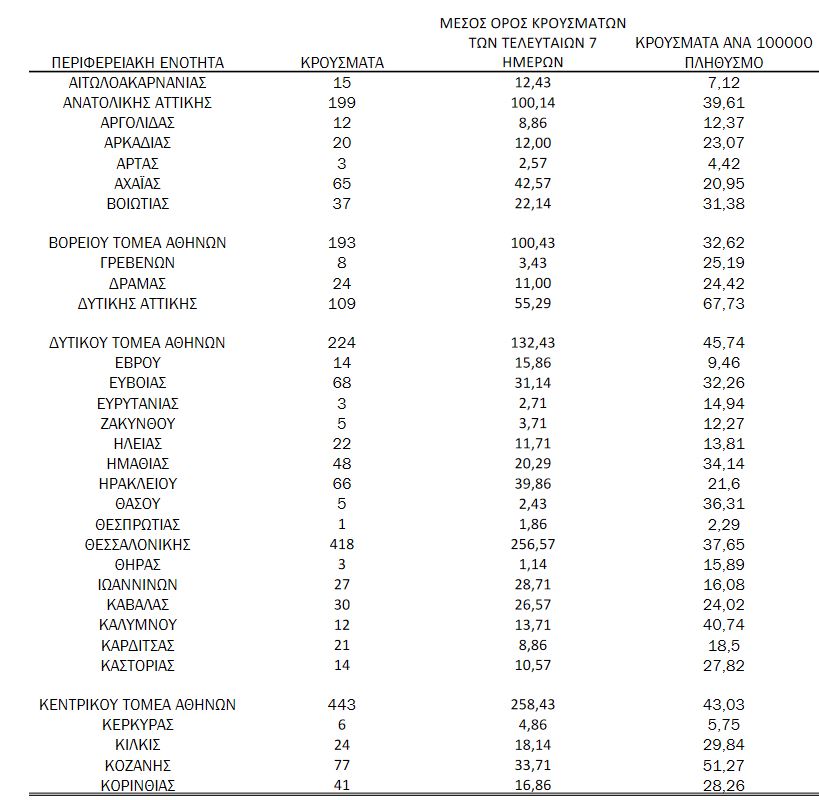 | ΠΕΡΙΦΕΡΕΙΑΚΗ ΕΝΟΤΗΤΑ | ΚΡΟΥΣΜΑΤΑ | ΜΕΣΟΣ ΟΡΟΣ ΚΡΟΥΣΜΑΤΩΝ ΤΩΝ ΤΕΛΕΥΤΑΙΩΝ 7 ΗΜΕΡΩΝ | ΚΡΟΥΣΜΑΤΑ ΑΝΑ 100000 ΠΛΗΘΥΣΜΟ |
|---|---|---|---|
| ΑΙΤΩΛΟΑΚΑΡΝΑΝΙΑΣ | 15 | 12,43 | 7,12 |
| ΑΝΑΤΟΛΙΚΗΣ ΑΤΤΙΚΗΣ | 199 | 100,14 | 39,61 |
| ΑΡΓΟΛΙΔΑΣ | 12 | 8,86 | 12,37 |
| ΑΡΚΑΔΙΑΣ | 20 | 12,00 | 23,07 |
| ΑΡΤΑΣ | 3 | 2,57 | 4,42 |
| ΑΧΑΪΑΣ | 65 | 42,57 | 20,95 |
| ΒΟΙΩΤΙΑΣ | 37 | 22,14 | 31,38 |
| ΒΟΡΕΙΟΥ ΤΟΜΕΑ ΑΘΗΝΩΝ | 193 | 100,43 | 32,62 |
| ΓΡΕΒΕΝΩΝ | 8 | 3,43 | 25,19 |
| ΔΡΑΜΑΣ | 24 | 11,00 | 24,42 |
| ΔΥΤΙΚΗΣ ΑΤΤΙΚΗΣ | 109 | 55,29 | 67,73 |
| ΔΥΤΙΚΟΥ ΤΟΜΕΑ ΑΘΗΝΩΝ | 224 | 132,43 | 45,74 |
| ΕΒΡΟΥ | 14 | 15,86 | 9,46 |
| ΕΥΒΟΙΑΣ | 68 | 31,14 | 32,26 |
| ΕΥΡΥΤΑΝΙΑΣ | 3 | 2,71 | 14,94 |
| ΖΑΚΥΝΘΟΥ | 5 | 3,71 | 12,27 |
| ΗΛΕΙΑΣ | 22 | 11,71 | 13,81 |
| ΗΜΑΘΙΑΣ | 48 | 20,29 | 34,14 |
| ΗΡΑΚΛΕΙΟΥ | 66 | 39,86 | 21,6 |
| ΘΑΣΟΥ | 5 | 2,43 | 36,31 |
| ΘΕΣΠΡΩΤΙΑΣ | 1 | 1,86 | 2,29 |
| ΘΕΣΣΑΛΟΝΙΚΗΣ | 418 | 256,57 | 37,65 |
| ΘΗΡΑΣ | 3 | 1,14 | 15,89 |
| ΙΩΑΝΝΙΝΩΝ | 27 | 28,71 | 16,08 |
| ΚΑΒΑΛΑΣ | 30 | 26,57 | 24,02 |
| ΚΑΛΥΜΝΟΥ | 12 | 13,71 | 40,74 |
| ΚΑΡΔΙΤΣΑΣ | 21 | 8,86 | 18,5 |
| ΚΑΣΤΟΡΙΑΣ | 14 | 10,57 | 27,82 |
| ΚΕΝΤΡΙΚΟΥ ΤΟΜΕΑ ΑΘΗΝΩΝ | 443 | 258,43 | 43,03 |
| ΚΕΡΚΥΡΑΣ | 6 | 4,86 | 5,75 |
| ΚΙΛΚΙΣ | 24 | 18,14 | 29,84 |
| ΚΟΖΑΝΗΣ | 77 | 33,71 | 51,27 |
| ΚΟΡΙΝΘΙΑΣ | 41 | 16,86 | 28,26 |